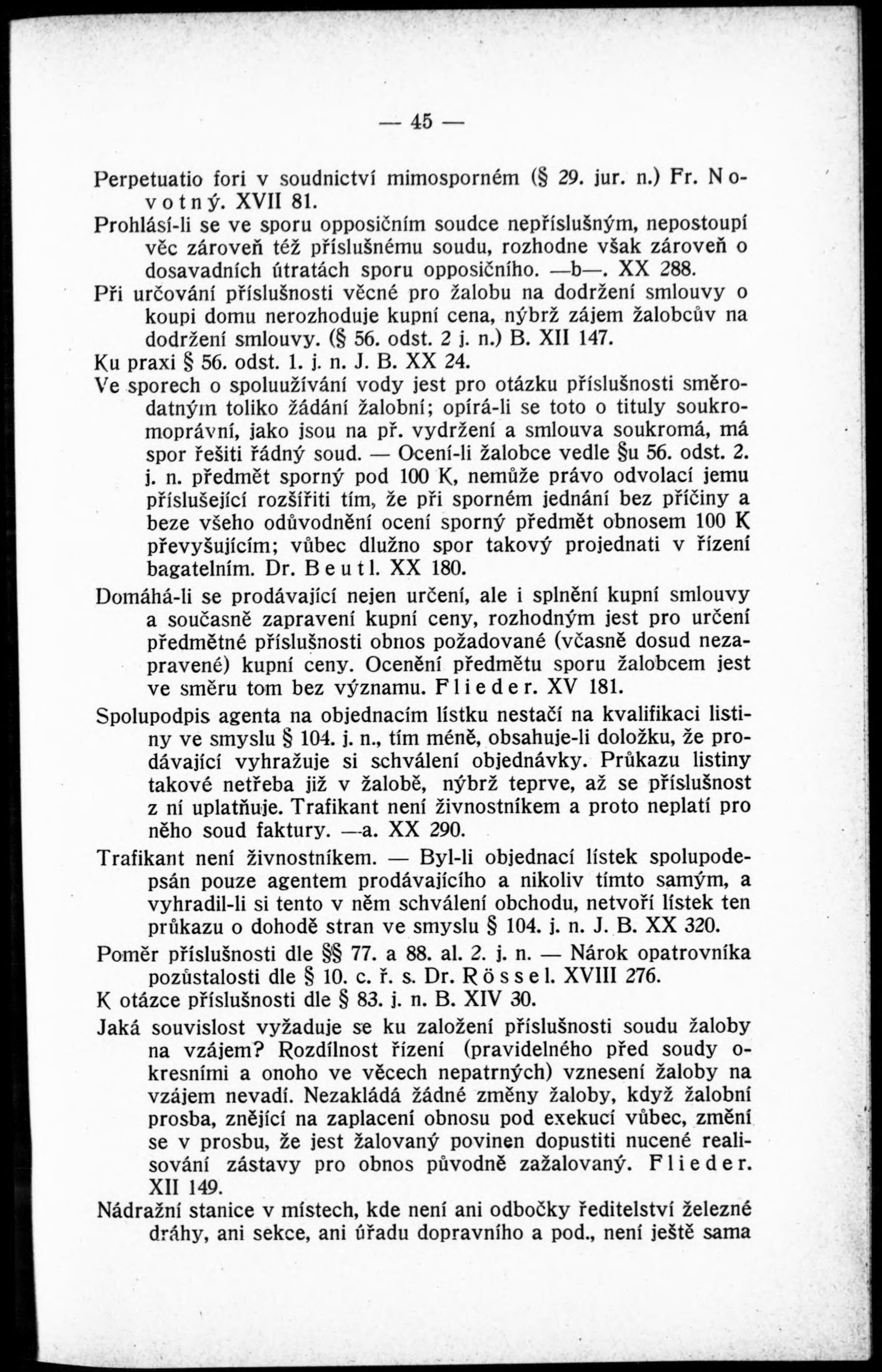 — 45 —

Perpetuatio fori v soudnictví mimosporném (§ 29. jur. n.) Fr. Novotný. XVII 81.

Prohlásí-li se ve sporu opposičním soudce nepříslušným, nepostoupí věc zároveň též příslušnému soudu, rozhodne však zároveň o dosavadních útratách sporu opposičního. —b—. XX 288.

Při určování příslušnosti věcné pro žalobu na dodržení smlouvy o koupi domu nerozhoduje kupní cena, nýbrž zájem žalobcův na dodržení smlouvy. (§ 56. odst. 2 j. n.) B. XII 147.

Ku praxi § 56. odst. 1. j. n. J. B. XX 24.

Ve sporech o spoluužívání vody jest pro otázku příslušnosti směrodatným toliko žádání žalobní; opírá-li se toto o tituly soukromoprávní, jako jsou na př. vydržení a smlouva soukromá, má spor řešiti řádný soud. — Ocení-li žalobce vedle §u 56. odst. 2. j. n. předmět sporný pod 100 K, nemůže právo odvolací jemu příslušející rozšířiti tím, že při sporném jednání bez příčiny a beze všeho odůvodnění ocení sporný předmět obnosem 100 K převyšujícím; vůbec dlužno spor takový projednati v řízení bagatelním. Dr. Beutl. XX 180.

Domáhá-li se prodávající nejen určení, ale i splnění kupní smlouvy a současně zapravení kupní ceny, rozhodným jest pro určení předmětné příslušnosti obnos požadované (včasně dosud nezapravené) kupní ceny. Ocenění předmětu sporu žalobcem jest ve směru tom bez významu. Flieder. XV 181.

Spolupodpis agenta na objednacím lístku nestačí na kvalifikaci listiny ve smyslu § 104. j. n., tím méně, obsahuje-li doložku, že prodávající vyhražuje si schválení objednávky. Průkazu listiny takové netřeba již v žalobě, nýbrž teprve, až se příslušnost z ní uplatňuje. Trafikant není živnostníkem a proto neplatí pro něho soud faktury. —a. XX 290.

Trafikant není živnostníkem. — Byl-li objednací lístek spolupodepsán pouze agentem prodávajícího a nikoliv tímto samým, a vyhradil-li si tento v něm schválení obchodu, netvoří lístek ten průkazu o dohodě stran ve smyslu § 104. j. n. J. B. XX 320.

Poměr příslušnosti dle §§ 77. a 88. al. 2. j. n. — Nárok opatrovníka pozůstalosti dle § 10. c. ř. s. Dr. Rössel. XVIII 276.

K otázce příslušnosti dle § 83. j. n. B. XIV 30.

Jaká souvislost vyžaduje se ku založení příslušnosti soudu žaloby na vzájem? Rozdílnost řízení (pravidelného před soudy okresními a onoho ve věcech nepatrných) vznesení žaloby na vzájem nevadí. Nezakládá žádné změny žaloby, když žalobní prosba, znějící na zaplacení obnosu pod exekucí vůbec, změní se v prosbu, že jest žalovaný povinen dopustiti nucené realisování zástavy pro obnos původně zažalovaný. Flieder. XII 149.

Nádražní stanice v místech, kde není ani odbočky ředitelství železné dráhy, ani sekce, ani úřadu dopravního a pod., není ještě sama